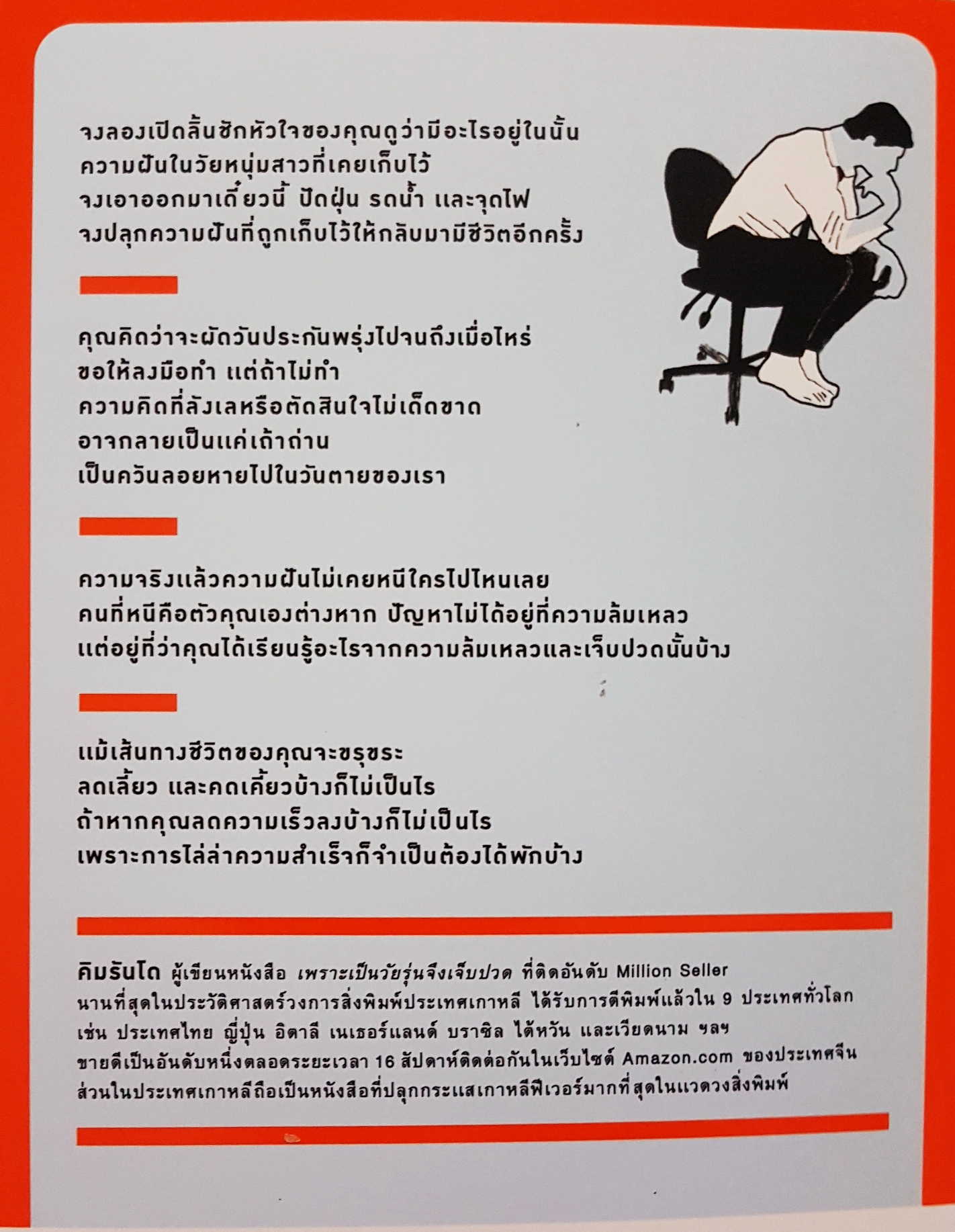 จงลองเปิดลิ้นชักหัวใจของคุณดูว่ามีอะไรอยู่ในนั้น
ความฝันในวัยหนุ่มสาวที่เคยเก็บไว้
จงเอาออกมาเดี๋ยวนี้ ปัดฝุ่น รดน้ำ และจุดไฟ
จงปลุกความฝันที่ถูกเก็บไว้ให้กลับมามีชีวิตอีกครั้ง

คุณคิดว่าจะผัดวันประกันพรุ่งไปจนถึงเมื่อไหร่
ขอให้ลงมือทำ แต่ถ้าไม่ทำ
ความคิดที่ลังเลหรือตัดสินใจไม่เด็ดขาด
อาจกลายเป็นแค่เถ้าถ่าน
เป็นควันลอยหายไปในวันตายของเรา

ความจริงแล้วความฝันไม่เคยหนีใครไปไหนเลย
คนที่หนีคือตัวคุณเองต่างหาก ปัญหาไม่ได้อยู่ที่ความล้มเหลว
แต่อยู่ที่ว่าคุณได้เรียนรู้อะไรจากความล้มเหลวและเจ็บปวดนั้นบ้าง

แม้เส้นทางชีวิตของคุณจะขรุขระ
ลดเลี้ยว และคดเคี้ยวบ้างก็ไม่เป็นไร
ถ้าหากคุณลดความเร็วลงบ้างก็ไม่เป็นไร
เพราะการไล่ล่าความสำเร็จก็จำเป็นต้องได้พักบ้าง

คิมรันโด ผู้เขียนหนังสือ เพราะเป็นวัยรุ่นจึงเจ็บปวด ที่ติดอันดับ Million Seller นานที่สุดในประวัติศาสตร์วงการสิ่งพิมพ์ประเทศเกาหลี ได้รับการตีพิมพ์แล้วใน 9 ประเทศทั่วโลก เช่น ประเทศไทย ญี่ปุ่น อิตาลี เนเธอร์แลนด์ บราซิล ไต้หวัน และเวียดนาม ฯลฯ ขายดีเป็นอันดับหนึ่งตลอดระยะเวลา 16 สัปดาห์ติดต่อกันในเว็บไซต์ Amazon.com ของประเทศจีน ส่วนในประเทศเกาหลีถือเป็นหนังสือที่ปลุกกระแสเกาหลีฟีเวอร์มากที่สุดในแวดวงสิ่งพิมพ์